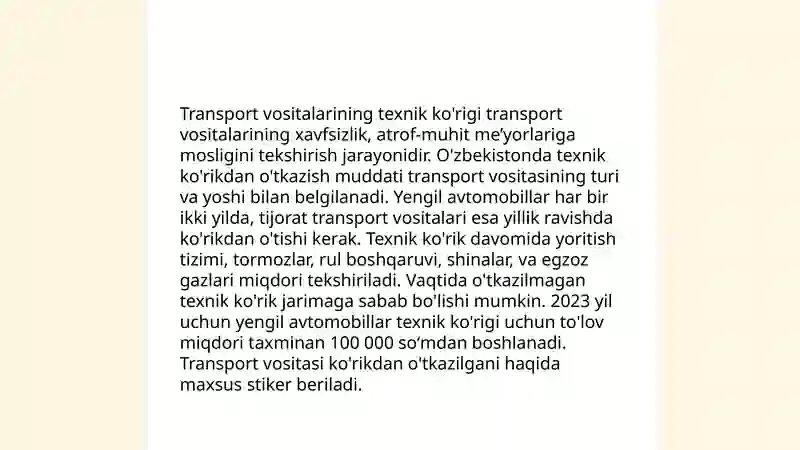 Transport vositalarining texnik ko'rigi transport vositalarining xavfsizlik, atrof-muhit me'yorlariga mosligini tekshirish jarayonidir. O'zbekistonda texnik ko'rikdan o'tkazish muddati transport vositasining turi va yoshi bilan belgilanadi. Yengil avtomobillar har bir ikki yilda, tijorat transport vositalari esa yillik ravishda ko'rikdan o'tishi kerak. Texnik ko'rik davomida yoritish tizimi, tormozlar, rul boshqaruvi, shinalar, va egzoz gazlari miqdori tekshiriladi. Vaqtida o'tkazilmagan texnik ko'rik jarimaga sabab bo'lishi mumkin. 2023 yil uchun yengil avtomobillar texnik ko'rigi uchun to'lov miqdori taxminan 100 000 so'mdan boshlanadi. Transport vositasi ko'rikdan o'tkazilgani haqida maxsus stiker beriladi.